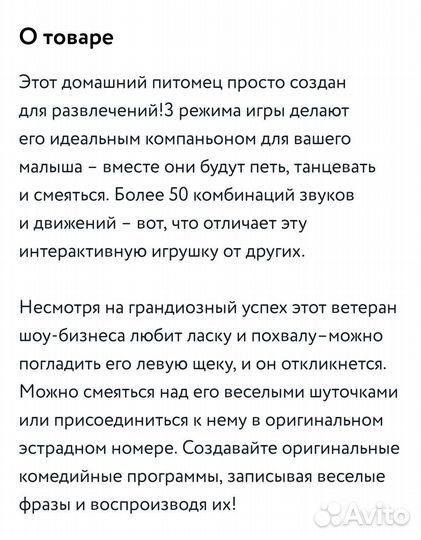 О товаре

Этот домашний питомец просто создан для развлечений!3 режима игры делают его идеальным компаньоном для вашего малыша – вместе они будут петь, танцевать и смеяться. Более 50 комбинаций звуков и движений – вот, что отличает эту интерактивную игрушку от других.

Несмотря на грандиозный успех этот ветеран шоу-бизнеса любит ласку и похвалу–можно погладить его левую щеку, и он откликнется. Можно смеяться над его веселыми шуточками или присоединиться к нему в оригинальном эстрадном номере. Создавайте оригинальные комедийные программы, записывая веселые фразы и воспроизводя их!

Avito